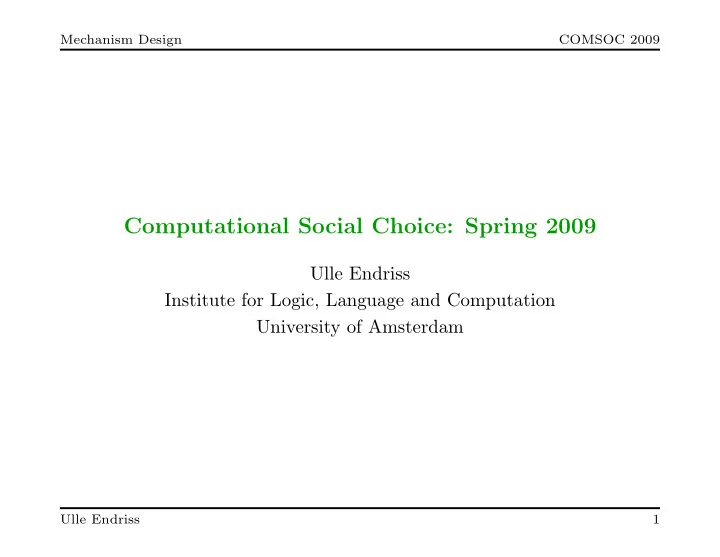 Mechanism Design

COMSOC 2009

Computational Social Choice: Spring 2009

Ulle Endriss
Institute for Logic, Language and Computation
University of Amsterdam

Ulle Endriss

1